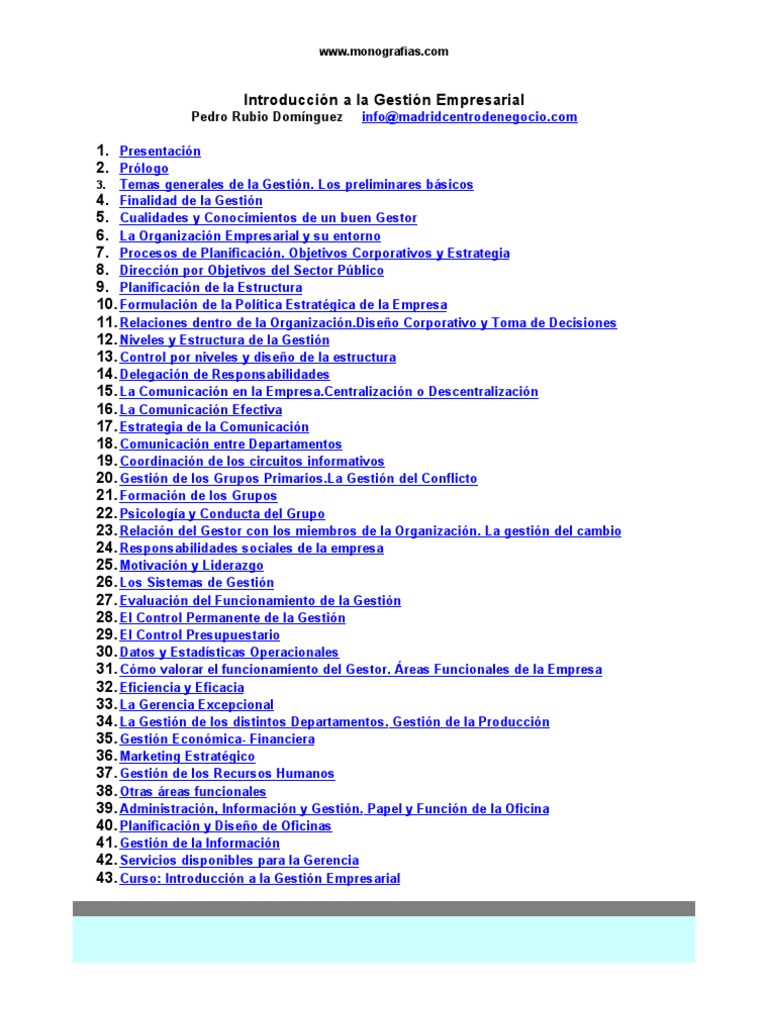 www.monografias.com

Introducción a la Gestión Empresarial
Pedro Rubio Domínguez info@madridcentrodenegocio.com

1. Presentación
2. Prólogo
3. Temas generales de la Gestión. Los preliminares básicos
4. Finalidad de la Gestión
5. Cualidades y Conocimientos de un buen Gestor
6. La Organización Empresarial y su entorno
7. Procesos de Planificación. Objetivos Corporativos y Estrategia
8. Dirección por Objetivos del Sector Público
9. Planificación de la Estructura
10. Formulación de la Política Estratégica de la Empresa
11. Relaciones dentro de la Organización.Diseño Corporativo y Toma de Decisiones
12. Niveles y Estructura de la Gestión
13. Control por niveles y diseño de la estructura
14. Delegación de Responsabilidades
15. La Comunicación en la Empresa.Centralización o Descentralización
16. La Comunicación Efectiva
17. Estrategia de la Comunicación
18. Comunicación entre Departamentos
19. Coordinación de los circuitos informativos
20. Gestión de los Grupos Primarios.La Gestión del Conflicto
21. Formación de los Grupos
22. Psicología y Conducta del Grupo
23. Relación del Gestor con los miembros de la Organización. La gestión del cambio
24. Responsabilidades sociales de la empresa
25. Motivación y Liderazgo
26. Los Sistemas de Gestión
27. Evaluación del Funcionamiento de la Gestión
28. El Control Permanente de la Gestión
29. El Control Presupuestario
30. Datos y Estadísticas Operacionales
31. Cómo valorar el funcionamiento del Gestor. Áreas Funcionales de la Empresa
32. Eficiencia y Eficacia
33. La Gerencia Excepcional
34. La Gestión de los distintos Departamentos. Gestión de la Producción
35. Gestión Económica- Financiera
36. Marketing Estratégico
37. Gestión de los Recursos Humanos
38. Otras áreas funcionales
39. Administración, Información y Gestión. Papel y Función de la Oficina
40. Planificación y Diseño de Oficinas
41. Gestión de la Información
42. Servicios disponibles para la Gerencia
43. Curso: Introducción a la Gestión Empresarial